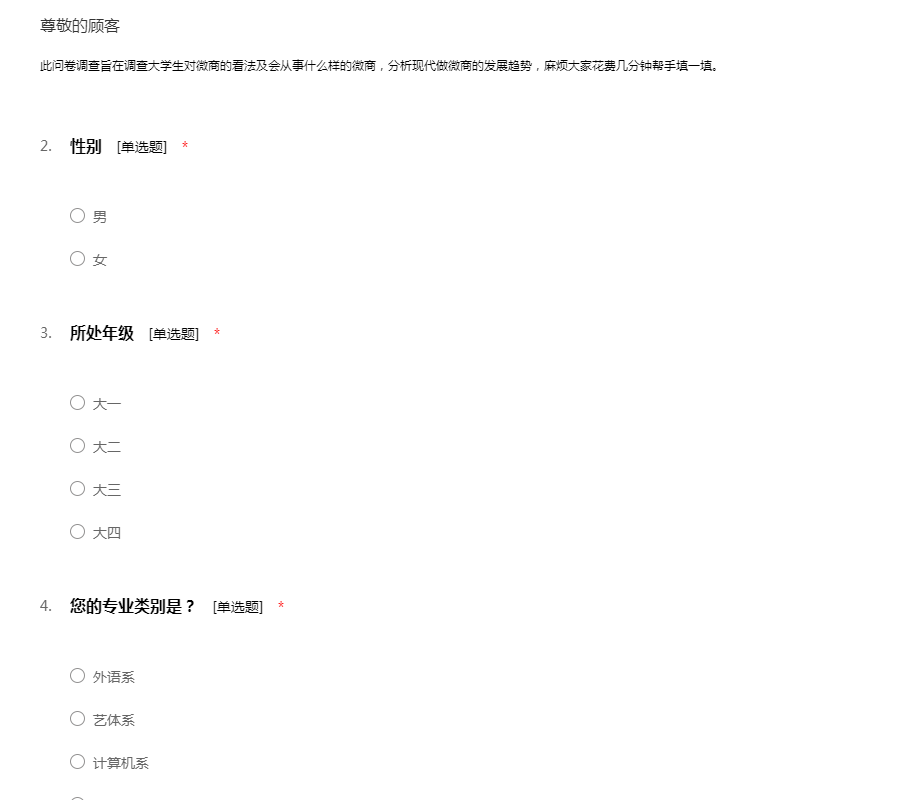 尊敬的顾客

此问卷调查旨在调查大学生对微商的看法及会从事什么样的微商，分析现代做微商的发展趋势，麻烦大家花费几分钟帮手填一填。

2. 性别 [单选题] *

○ 男

○ 女

3. 所处年级 [单选题] *

○ 大一

○ 大二

○ 大三

○ 大四

4. 您的专业类别是？ [单选题] *

○ 外语系

○ 艺体系

○ 计算机系